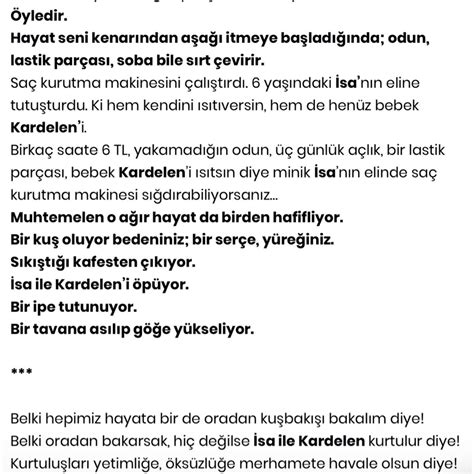 Öyledir.
Hayat seni kenarından aşağı itmeye başladığında; odun, lastik parçası, soba bile sırt çevirir.
Saç kurutma makinesini çalıştırdı. 6 yaşındaki İsa'nın eline tutuşturdu. Ki hem kendini ısıtıversin, hem de henüz bebek Kardelen'i.
Birkaç saate 6 TL, yakamadığın odun, üç günlük açlık, bir lastik parçası, bebek Kardelen'i ısıtsın diye minik İsa'nın elinde saç kurutma makinesi sığdırabiliyorsanız...
Muhtemelen o ağır hayat da birden hafifliyor.
Bir kuş oluyor bedeniniz; bir serçe, yüreğiniz.
Sıkıştığı kafesten çıkıyor.
İsa ile Kardelen'i öpüyor.
Bir ipe tutunuyor.
Bir tavana asılıp göğe yükseliyor.

***

Belki hepimiz hayata bir de oradan kuşbakışı bakalım diye!
Belki oradan bakarsak, hiç değilse İsa ile Kardelen kurtulur diye!
Kurtuluşları yetimliğe, öksüzlüğe merhamete havale olsun diye!